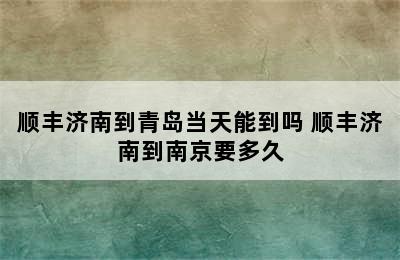 顺丰济南到青岛当天能到吗 顺丰济南到南京要多久